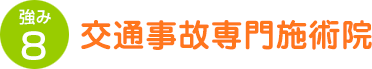 強み
8
交通事故専門施術院